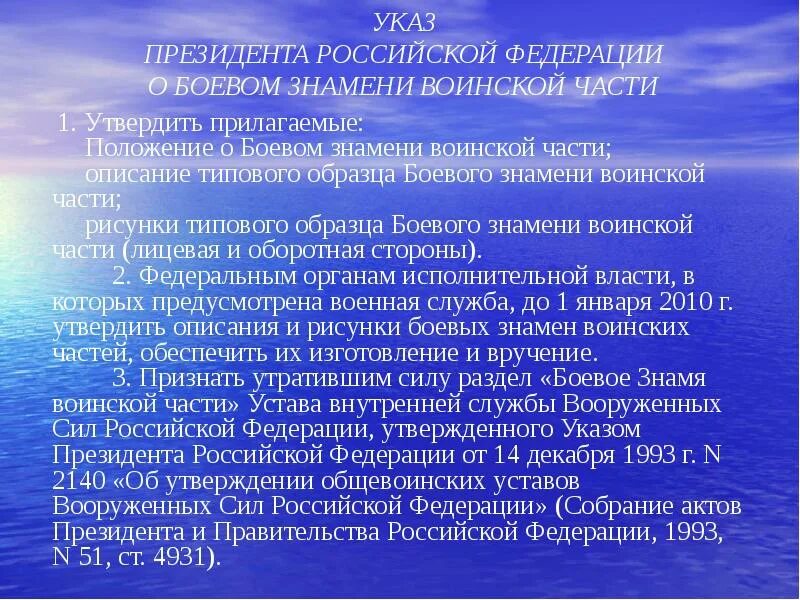 УКАЗ
ПРЕЗИДЕНТА РОССИЙСКОЙ ФЕДЕРАЦИИ
О БОЕВОМ ЗНАМЕНИ ВОИНСКОЙ ЧАСТИ

1. Утвердить прилагаемые:
Положение о Боевом знамени воинской части;
описание типового образца Боевого знамени воинской части;
рисунки типового образца Боевого знамени воинской части (лицевая и оборотная стороны).

2. Федеральным органам исполнительной власти, в которых предусмотрена военная служба, до 1 января 2010 г. утвердить описания и рисунки боевых знамен воинских частей, обеспечить их изготовление и вручение.

3. Признать утратившим силу раздел «Боевое Знамя воинской части» Устава внутренней службы Вооруженных Сил Российской Федерации, утвержденного Указом Президента Российской Федерации от 14 декабря 1993 г. N 2140 «Об утверждении общевоинских уставов Вооруженных Сил Российской Федерации» (Собрание актов Президента и Правительства Российской Федерации, 1993, N 51, ст. 4931).